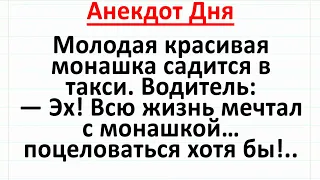 Анекдот Дня

Молодая красивая монашка садится в такси. Водитель:
— Эх! Всю жизнь мечтал с монашкой… поцеловаться хотя бы!..